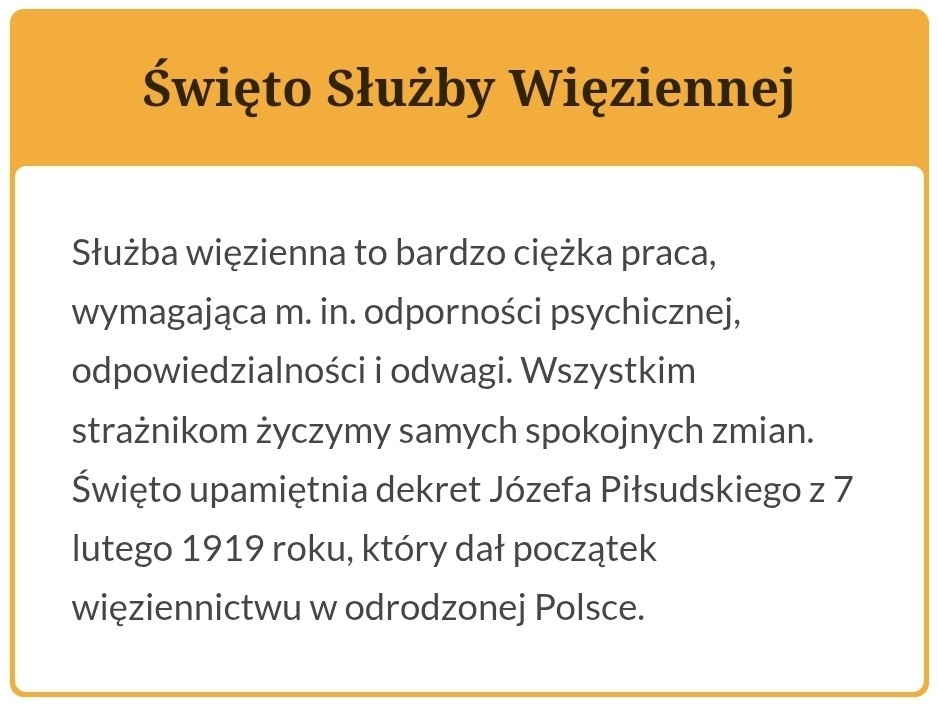 Święto Służby Więziennej

Służba więzienna to bardzo ciężka praca, wymagająca m. in. odporności psychicznej, odpowiedzialności i odwagi. Wszystkim strażnikom życzymy samych spokojnych zmian. Święto upamiętnia dekret Józefa Piłsudskiego z 7 lutego 1919 roku, który dał początek więziennictwu w odrodzonej Polsce.